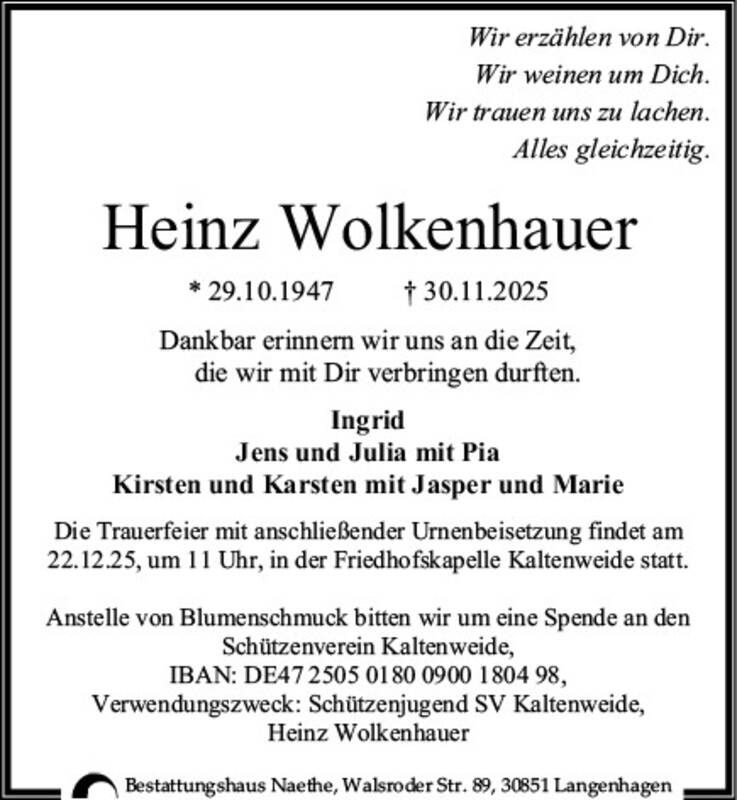 Wir erzählen von Dir.
Wir weinen um Dich.
Wir trauen uns zu lachen.
Alles gleichzeitig.

Heinz Wolkenhauer

* 29.10.1947 † 30.11.2025

Dankbar erinnern wir uns an die Zeit,
die wir mit Dir verbringen durften.

Ingrid
Jens und Julia mit Pia
Kirsten und Karsten mit Jasper und Marie

Die Trauerfeier mit anschließender Urnenbeisetzung findet am 22.12.25, um 11 Uhr, in der Friedhofskapelle Kaltenweide statt.

Anstelle von Blumenschmuck bitten wir um eine Spende an den
Schützenverein Kaltenweide,
IBAN: DE47 2505 0180 0900 1804 98,
Verwendungszweck: Schützenjugend SV Kaltenweide,
Heinz Wolkenhauer

Bestattungshaus Naethe, Walsroder Str. 89, 30851 Langenhagen